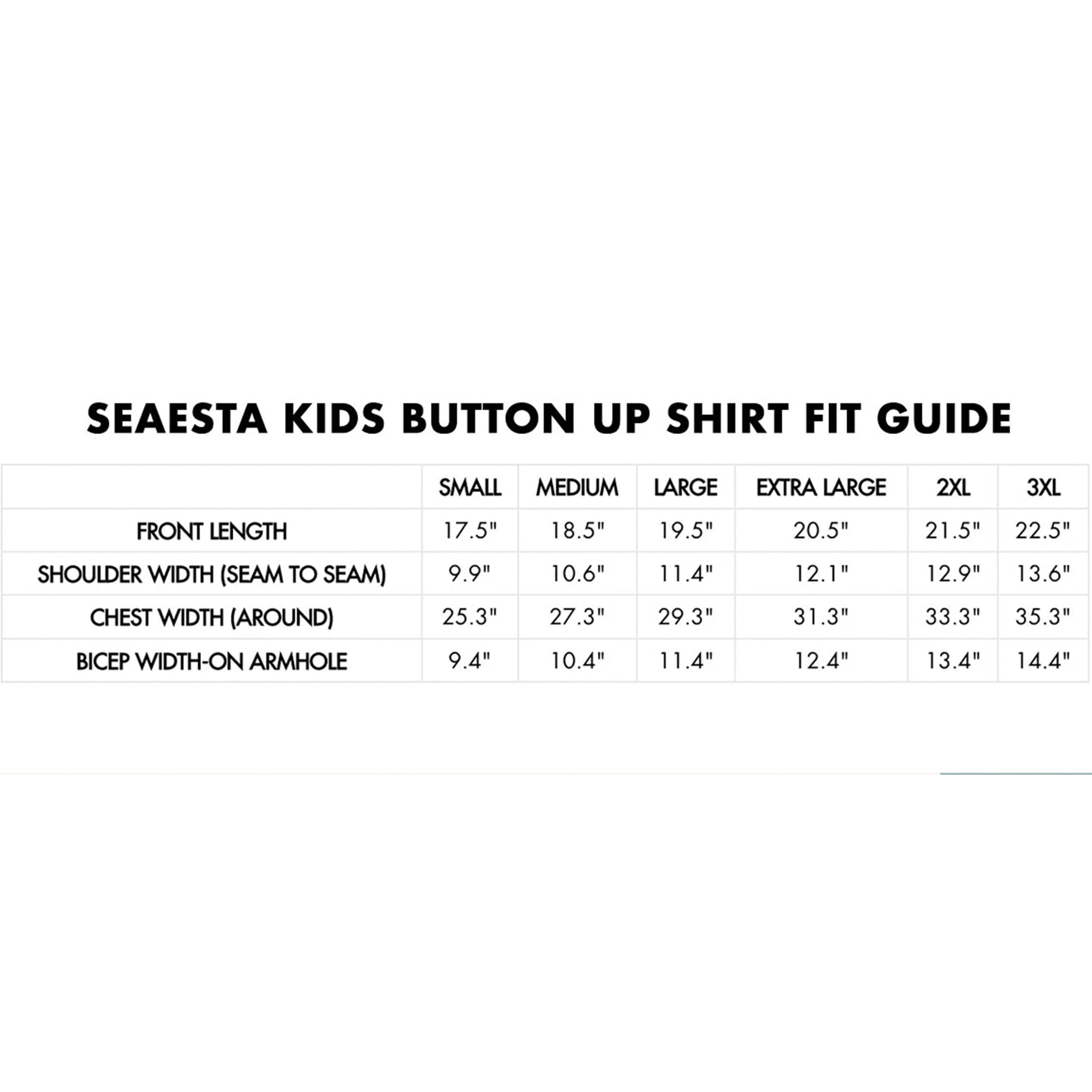 SEAESTA KIDS BUTTON UP SHIRT FIT GUIDE

| | SMALL | MEDIUM | LARGE | EXTRA LARGE | 2XL | 3XL |
|---|---|---|---|---|---|---|
| FRONT LENGTH | 17.5" | 18.5" | 19.5" | 20.5" | 21.5" | 22.5" |
| SHOULDER WIDTH (SEAM TO SEAM) | 9.9" | 10.6" | 11.4" | 12.1" | 12.9" | 13.6" |
| CHEST WIDTH (AROUND) | 25.3" | 27.3" | 29.3" | 31.3" | 33.3" | 35.3" |
| BICEP WIDTH-ON ARMHOLE | 9.4" | 10.4" | 11.4" | 12.4" | 13.4" | 14.4" |